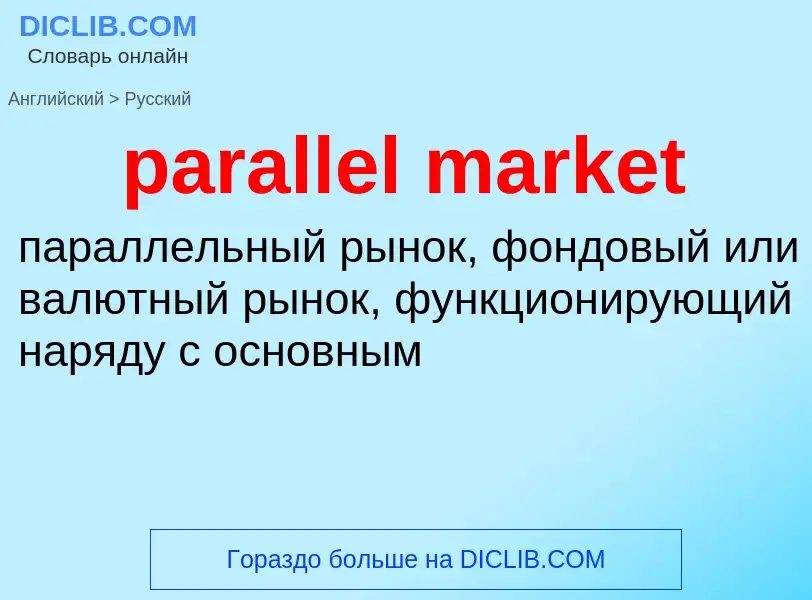 DICLIB.COM
Словарь онлайн

Английский > Русский

parallel market

параллельный рынок, фондовый или валютный рынок, функционирующий наряду с основным

Гораздо больше на DICLIB.COM